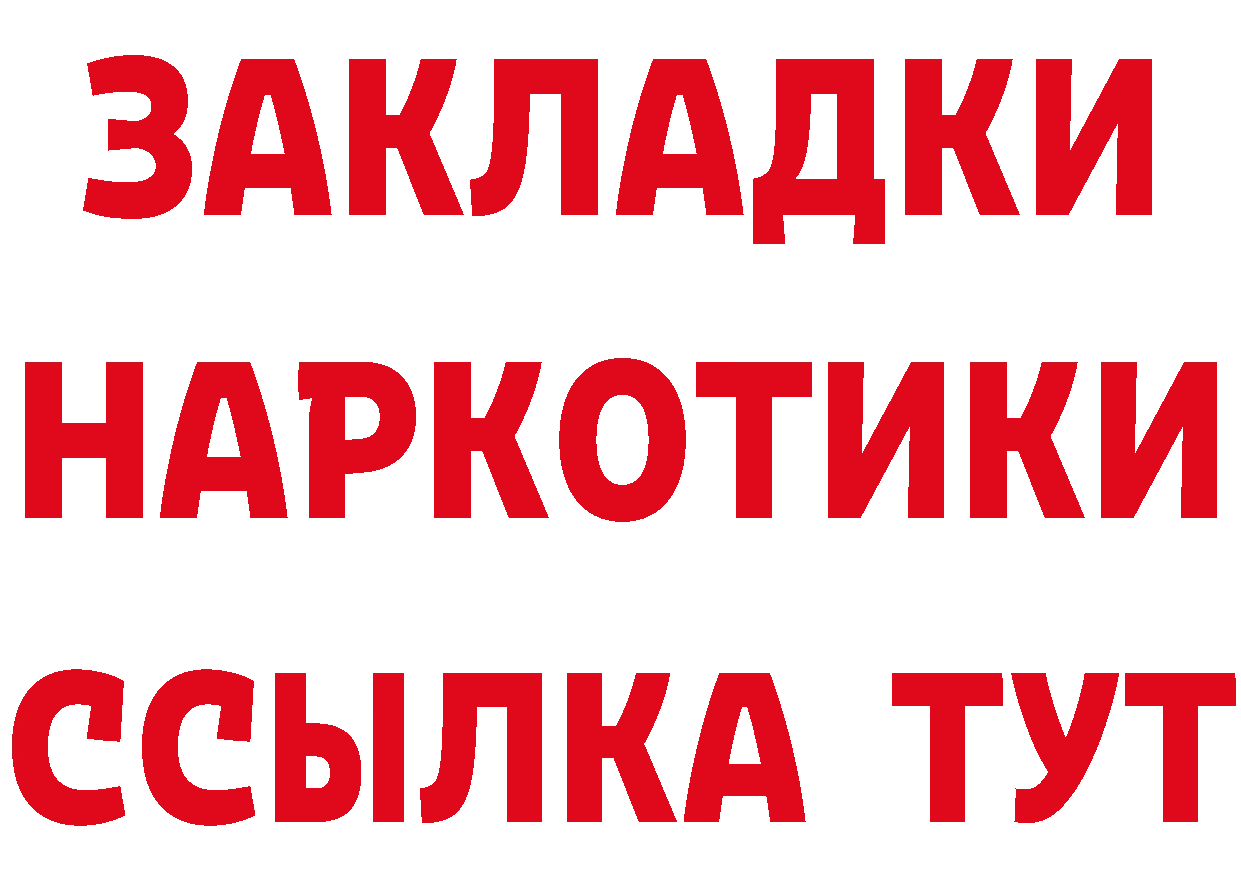 ЗАКЛАДКИ
НАРКОТИКИ
ССЫЛКА ТУТ